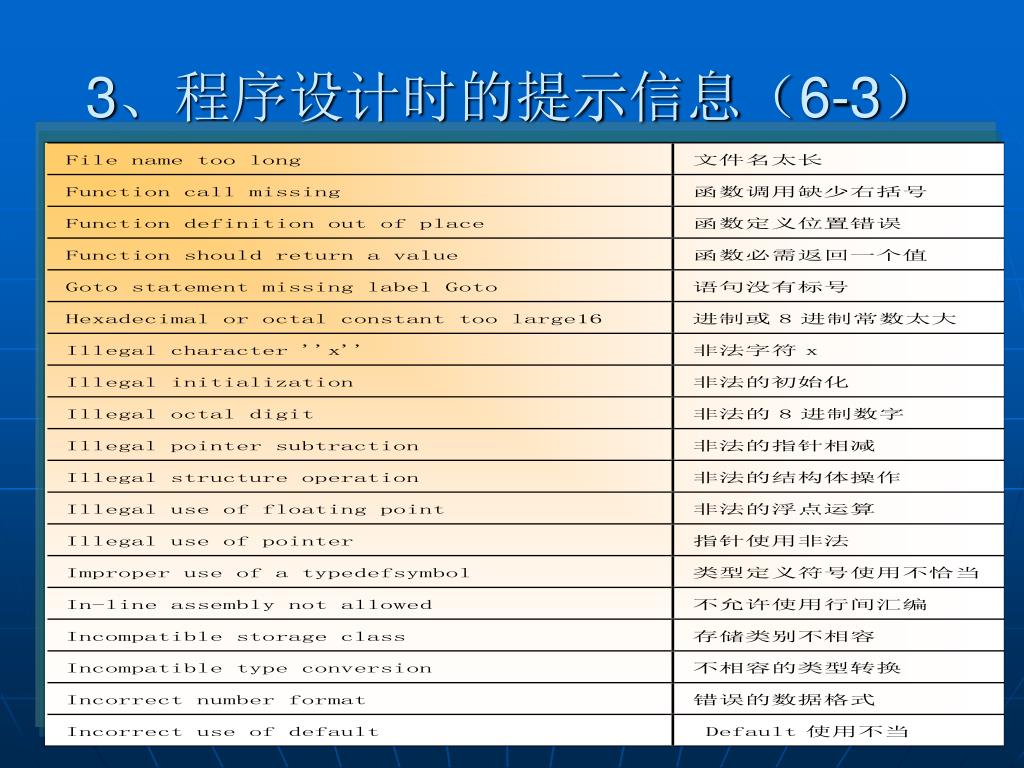 3、程序设计时的提示信息（6-3）

| File name too long | 文件名太长 |
|---|---|
| Function call missing | 函数调用缺少右括号 |
| Function definition out of place | 函数定义位置错误 |
| Function should return a value | 函数必需返回一个值 |
| Goto statement missing label Goto | 语句没有标号 |
| Hexadecimal or octal constant too large16 | 进制或 8 进制常数太大 |
| Illegal character ''x'' | 非法字符 x |
| Illegal initialization | 非法的初始化 |
| Illegal octal digit | 非法的 8 进制数字 |
| Illegal pointer subtraction | 非法的指针相减 |
| Illegal structure operation | 非法的结构体操作 |
| Illegal use of floating point | 非法的浮点运算 |
| Illegal use of pointer | 指针使用非法 |
| Improper use of a typedefsymbol | 类型定义符号使用不恰当 |
| In-line assembly not allowed | 不允许使用行间汇编 |
| Incompatible storage class | 存储类别不相容 |
| Incompatible type conversion | 不相容的类型转换 |
| Incorrect number format | 错误的数据格式 |
| Incorrect use of default | Default 使用不当 |